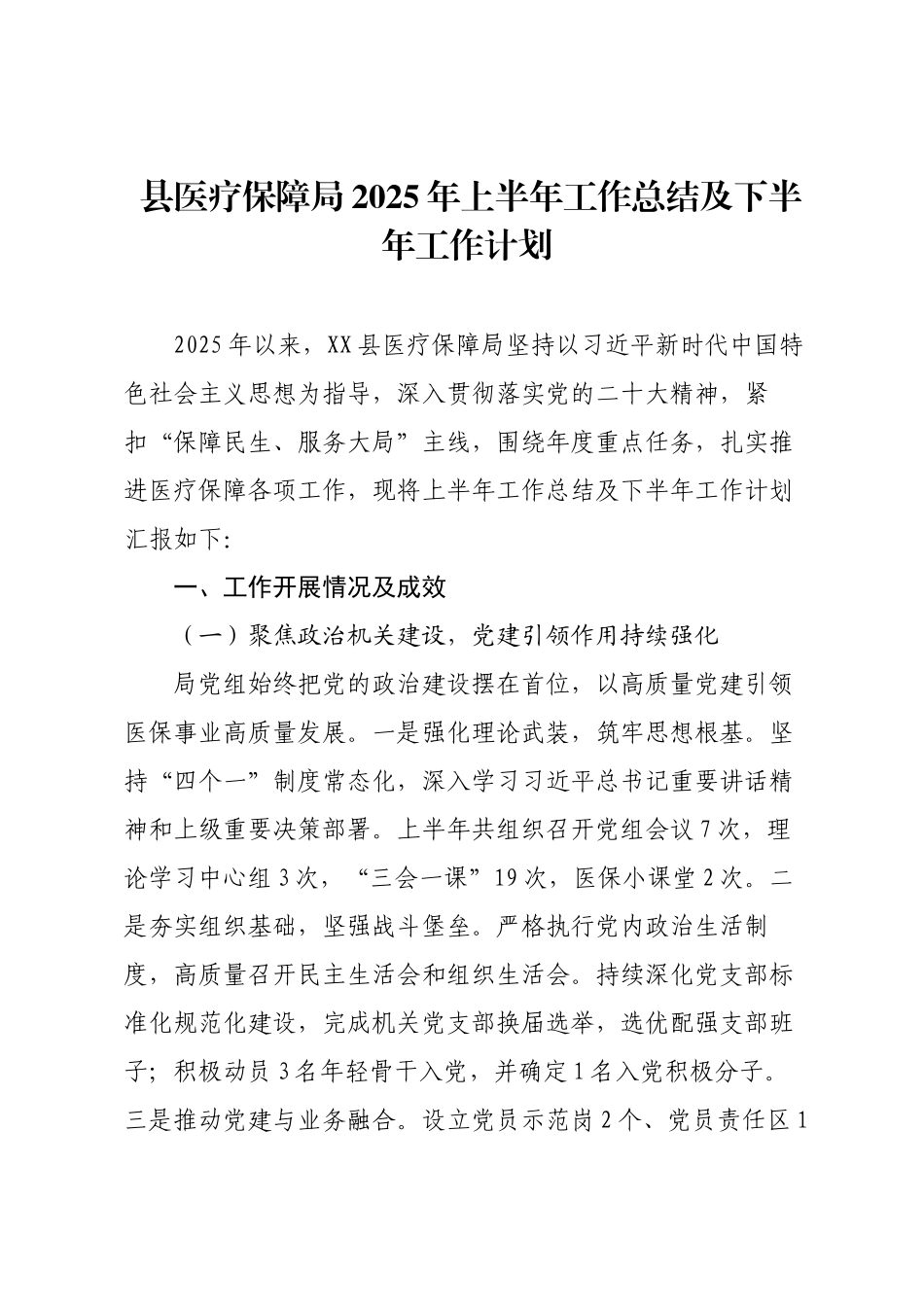 县医疗保障局2025年上半年工作总结及下半年工作计划

2025年以来，XX县医疗保障局坚持以习近平新时代中国特色社会主义思想为指导，深入贯彻落实党的二十大精神，紧扣“保障民生、服务大局”主线，围绕年度重点任务，扎实推进医疗保障各项工作，现将上半年工作总结及下半年工作计划汇报如下:

一、工作开展情况及成效

（一）聚焦政治机关建设，党建引领作用持续强化

局党组始终把党的政治建设摆在首位，以高质量党建引领医保事业高质量发展。一是强化理论武装，筑牢思想根基。坚持“四个一”制度常态化，深入学习习近平总书记重要讲话精神和上级重要决策部署。上半年共组织召开党组会议7次，理论学习中心组3次，“三会一课”19次，医保小课堂2次。二是夯实组织基础，坚强战斗堡垒。严格执行党内政治生活制度，高质量召开民主生活会和组织生活会。持续深化党支部标准化规范化建设，完成机关党支部换届选举，选优配强支部班子；积极动员3名年轻骨干入党，并确定1名入党积极分子。三是推动党建与业务融合。设立党员示范岗2个、党员责任区1